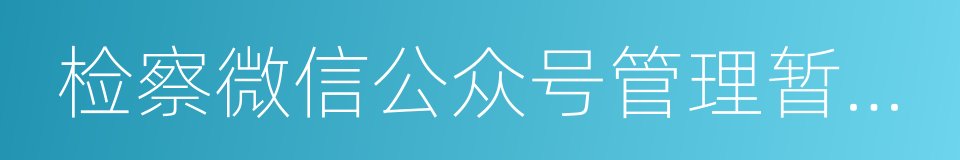 检察微信公众号管理暂…